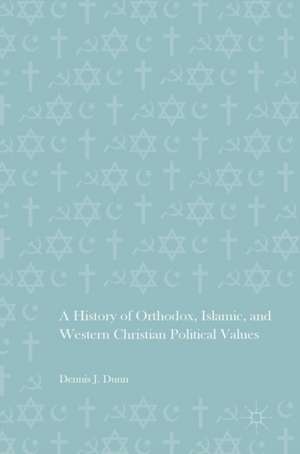 A History of Orthodox, Islamic, and Western Christian Political Values

Dennis J. Dunn